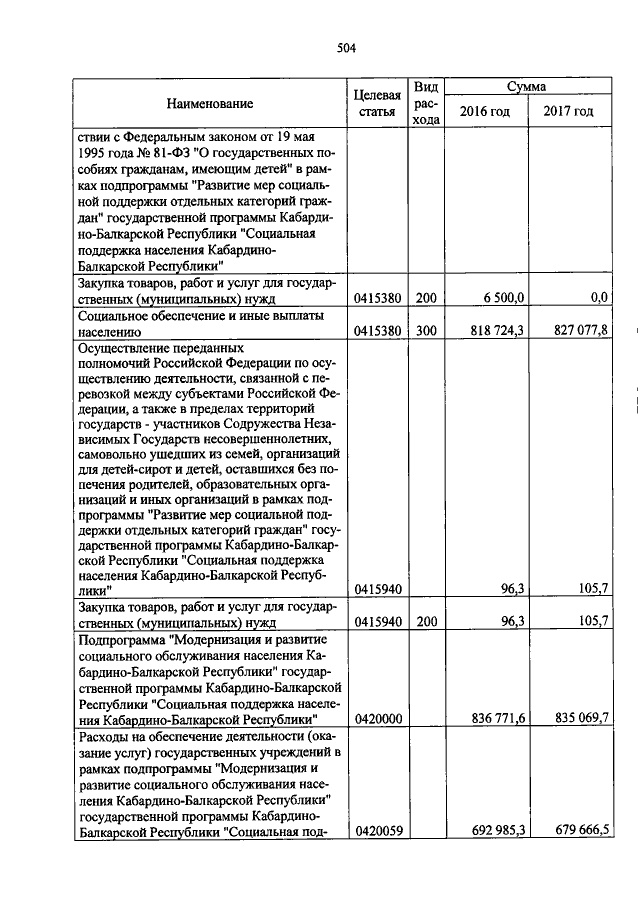 504

| Наименование | Целевая статья | Вид расхода | Сумма 2016 год | Сумма 2017 год |
|---|---|---|---|---|
| ствии с Федеральным законом от 19 мая 1995 года № 81-ФЗ "О государственных пособиях гражданам, имеющим детей" в рамках подпрограммы "Развитие мер социальной поддержки отдельных категорий граждан" государственной программы Кабардино-Балкарской Республики "Социальная поддержка населения Кабардино-Балкарской Республики" | | | | |
| Закупка товаров, работ и услуг для государственных (муниципальных) нужд | 0415380 | 200 | 6 500,0 | 0,0 |
| Социальное обеспечение и иные выплаты населению | 0415380 | 300 | 818 724,3 | 827 077,8 |
| Осуществление переданных полномочий Российской Федерации по осуществлению деятельности, связанной с перевозкой между субъектами Российской Федерации, а также в пределах территорий государств - участников Содружества Независимых Государств несовершеннолетних, самовольно ушедших из семей, организаций для детей-сирот и детей, оставшихся без попечения родителей, образовательных организаций и иных организаций в рамках подпрограммы "Развитие мер социальной поддержки отдельных категорий граждан" государственной программы Кабардино-Балкарской Республики "Социальная поддержка населения Кабардино-Балкарской Республики" | 0415940 | | 96,3 | 105,7 |
| Закупка товаров, работ и услуг для государственных (муниципальных) нужд | 0415940 | 200 | 96,3 | 105,7 |
| Подпрограмма "Модернизация и развитие социального обслуживания населения Кабардино-Балкарской Республики" государственной программы Кабардино-Балкарской Республики "Социальная поддержка населения Кабардино-Балкарской Республики" | 0420000 | | 836 771,6 | 835 069,7 |
| Расходы на обеспечение деятельности (оказание услуг) государственных учреждений в рамках подпрограммы "Модернизация и развитие социального обслуживания населения Кабардино-Балкарской Республики" государственной программы Кабардино-Балкарской Республики "Социальная под- | 0420059 | | 692 985,3 | 679 666,5 |